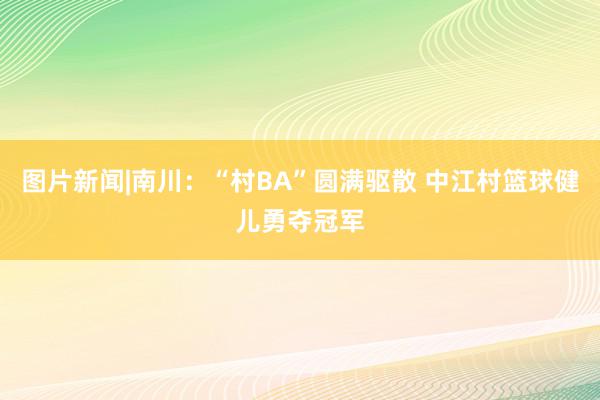 图片新闻|南川：“村BA”圆满驱散 中江村篮球健儿勇夺冠军